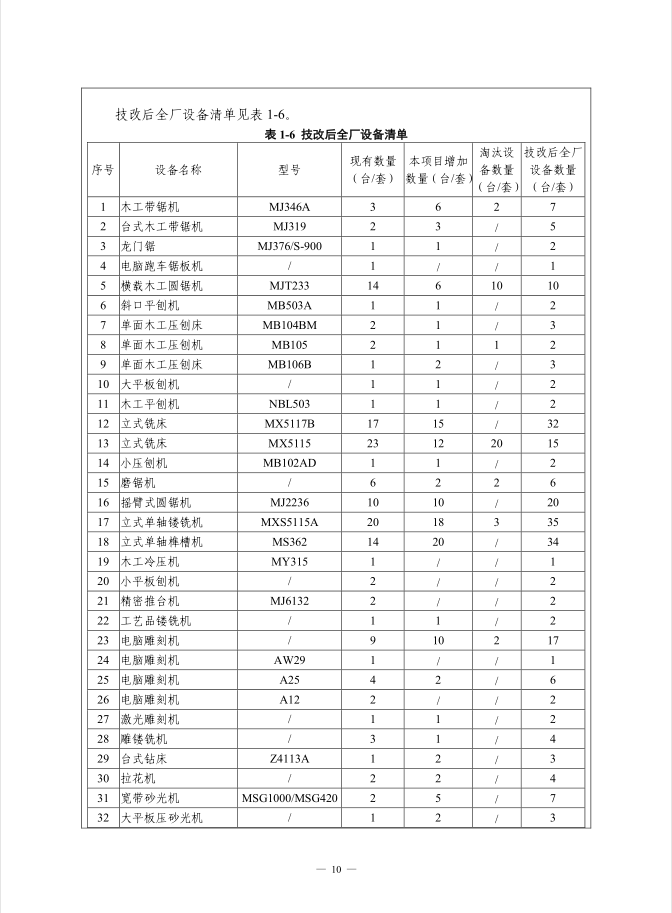 技改后全厂设备清单见表 1-6。

表 1-6 技改后全厂设备清单

| 序号 | 设备名称 | 型号 | 现有数量（台/套） | 本项目增加数量（台/套） | 淘汰设备数量（台/套） | 技改后全厂设备数量（台/套） |
|---|---|---|---|---|---|---|
| 1 | 木工带锯机 | MJ346A | 3 | 6 | 2 | 7 |
| 2 | 台式木工带锯机 | MJ319 | 2 | 3 | / | 5 |
| 3 | 龙门锯 | MJ376/S-900 | 1 | 1 | / | 2 |
| 4 | 电脑跑车锯板机 | / | 1 | / | / | 1 |
| 5 | 横截木工圆锯机 | MJT233 | 14 | 6 | 10 | 10 |
| 6 | 斜口平刨机 | MB503A | 1 | 1 | / | 2 |
| 7 | 单面木工压刨床 | MB104BM | 2 | 1 | / | 3 |
| 8 | 单面木工压刨机 | MB105 | 2 | 1 | 1 | 2 |
| 9 | 单面木工压刨床 | MB106B | 1 | 2 | / | 3 |
| 10 | 大平板刨机 | / | 1 | 1 | / | 2 |
| 11 | 木工平刨机 | NBL503 | 1 | 1 | / | 2 |
| 12 | 立式铣床 | MX5117B | 17 | 15 | / | 32 |
| 13 | 立式铣床 | MX5115 | 23 | 12 | 20 | 15 |
| 14 | 小压刨机 | MB102AD | 1 | 1 | / | 2 |
| 15 | 磨锯机 | / | 6 | 2 | 2 | 6 |
| 16 | 摇臂式圆锯机 | MJ2236 | 10 | 10 | / | 20 |
| 17 | 立式单轴镂铣机 | MXS5115A | 20 | 18 | 3 | 35 |
| 18 | 立式单轴榫槽机 | MS362 | 14 | 20 | / | 34 |
| 19 | 木工冷压机 | MY315 | 1 | / | / | 1 |
| 20 | 小平板刨机 | / | 2 | / | / | 2 |
| 21 | 精密推台机 | MJ6132 | 2 | / | / | 2 |
| 22 | 工艺品镂铣机 | / | 1 | 1 | / | 2 |
| 23 | 电脑雕刻机 | / | 9 | 10 | 2 | 17 |
| 24 | 电脑雕刻机 | AW29 | 1 | / | / | 1 |
| 25 | 电脑雕刻机 | A25 | 4 | 2 | / | 6 |
| 26 | 电脑雕刻机 | A12 | 2 | / | / | 2 |
| 27 | 激光雕刻机 | / | 1 | 1 | / | 2 |
| 28 | 雕镂铣机 | / | 3 | 1 | / | 4 |
| 29 | 台式钻床 | Z4113A | 1 | 2 | / | 3 |
| 30 | 拉花机 | / | 2 | 2 | / | 4 |
| 31 | 宽带砂光机 | MSG1000/MSG420 | 2 | 5 | / | 7 |
| 32 | 大平板压砂光机 | / | 1 | 2 | / | 3 |

— 10 —